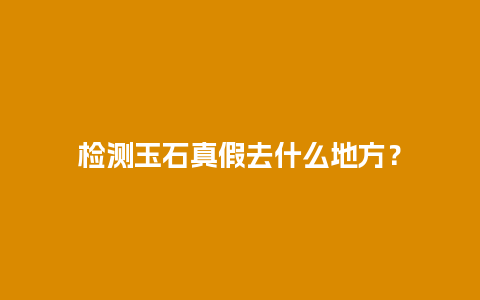 检测玉石真假去什么地方？